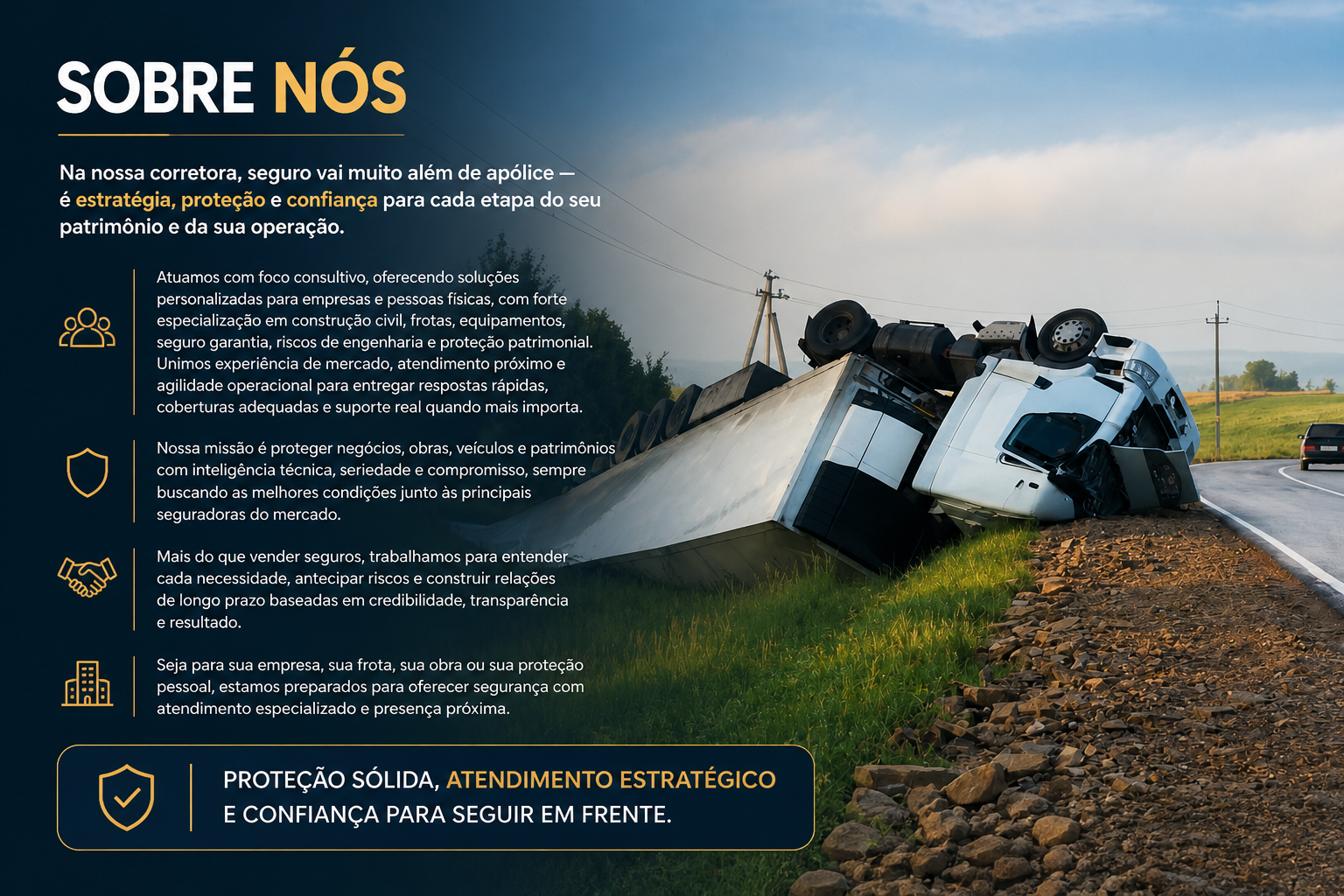 SOBRE NÓS

Na nossa corretora, seguro vai muito além de apólice — é estratégia, proteção e confiança para cada etapa do seu patrimônio e da sua operação.

Atuamos com foco consultivo, oferecendo soluções personalizadas para empresas e pessoas físicas, com forte especialização em construção civil, frotas, equipamentos, seguro garantia, riscos de engenharia e proteção patrimonial. Unimos experiência de mercado, atendimento próximo e agilidade operacional para entregar respostas rápidas, coberturas adequadas e suporte real quando mais importa.

Nossa missão é proteger negócios, obras, veículos e patrimônios com inteligência técnica, seriedade e compromisso, sempre buscando as melhores condições junto às principais seguradoras do mercado.

Mais do que vender seguros, trabalhamos para entender cada necessidade, antecipar riscos e construir relações de longo prazo baseadas em credibilidade, transparência e resultado.

Seja para sua empresa, sua frota, sua obra ou sua proteção pessoal, estamos preparados para oferecer segurança com atendimento especializado e presença próxima.

PROTEÇÃO SÓLIDA, ATENDIMENTO ESTRATÉGICO E CONFIANÇA PARA SEGUIR EM FRENTE.